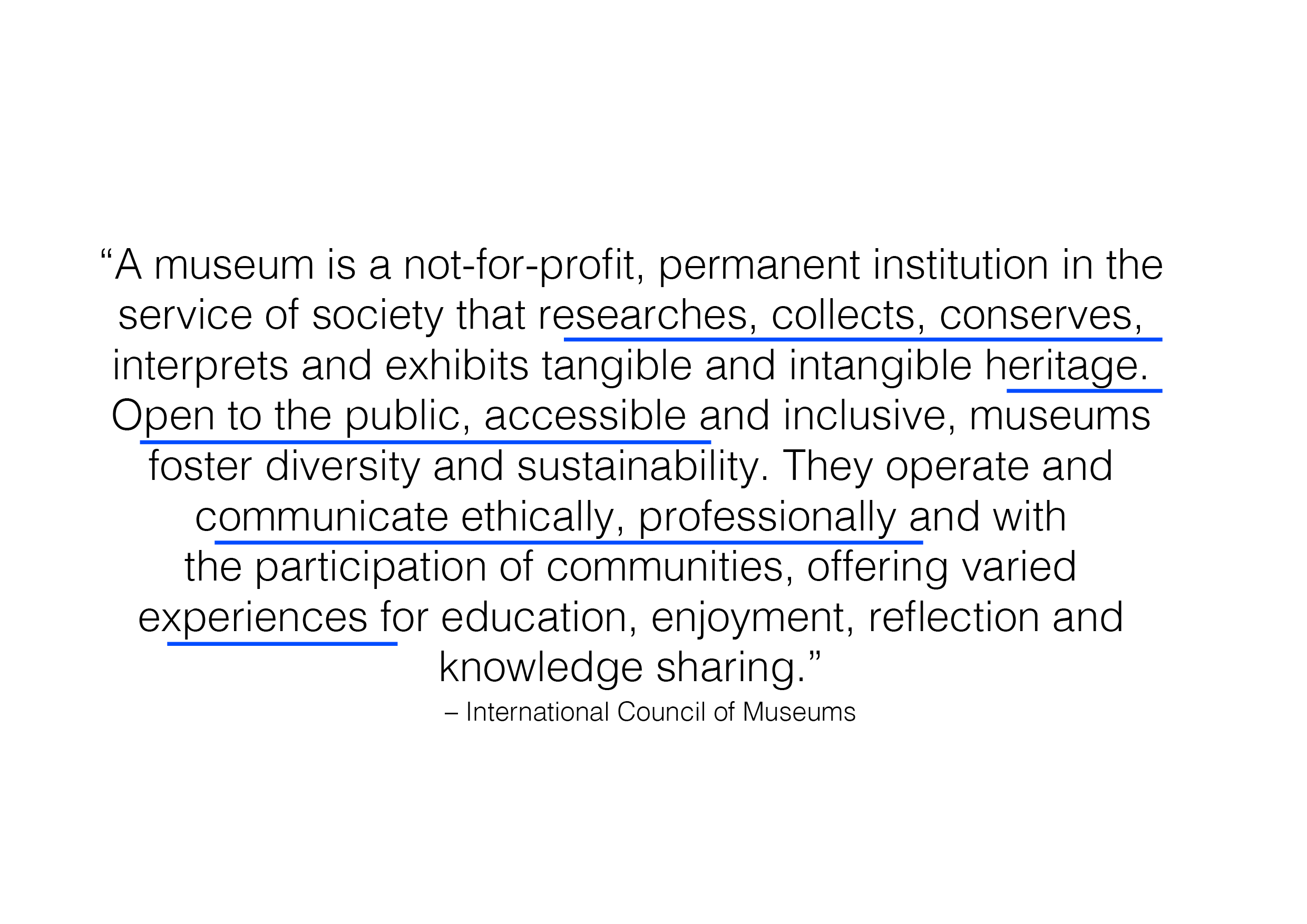 “A museum is a not-for-profit, permanent institution in the service of society that researches, collects, conserves, interprets and exhibits tangible and intangible heritage. Open to the public, accessible and inclusive, museums foster diversity and sustainability. They operate and communicate ethically, professionally and with the participation of communities, offering varied experiences for education, enjoyment, reflection and knowledge sharing.”

– International Council of Museums